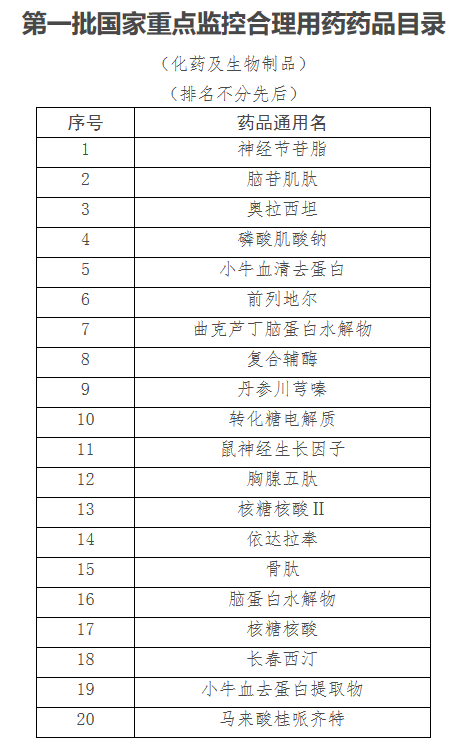 第一批国家重点监控合理用药药品目录

（化药及生物制品）

（排名不分先后）

| 序号 | 药品通用名 |
|---|---|
| 1 | 神经节苷脂 |
| 2 | 脑苷肌肽 |
| 3 | 奥拉西坦 |
| 4 | 磷酸肌酸钠 |
| 5 | 小牛血清去蛋白 |
| 6 | 前列地尔 |
| 7 | 曲克芦丁脑蛋白水解物 |
| 8 | 复合辅酶 |
| 9 | 丹参川芎嗪 |
| 10 | 转化糖电解质 |
| 11 | 鼠神经生长因子 |
| 12 | 胸腺五肽 |
| 13 | 核糖核酸II |
| 14 | 依达拉奉 |
| 15 | 骨肽 |
| 16 | 脑蛋白水解物 |
| 17 | 核糖核酸 |
| 18 | 长春西汀 |
| 19 | 小牛血去蛋白提取物 |
| 20 | 马来酸桂哌齐特 |